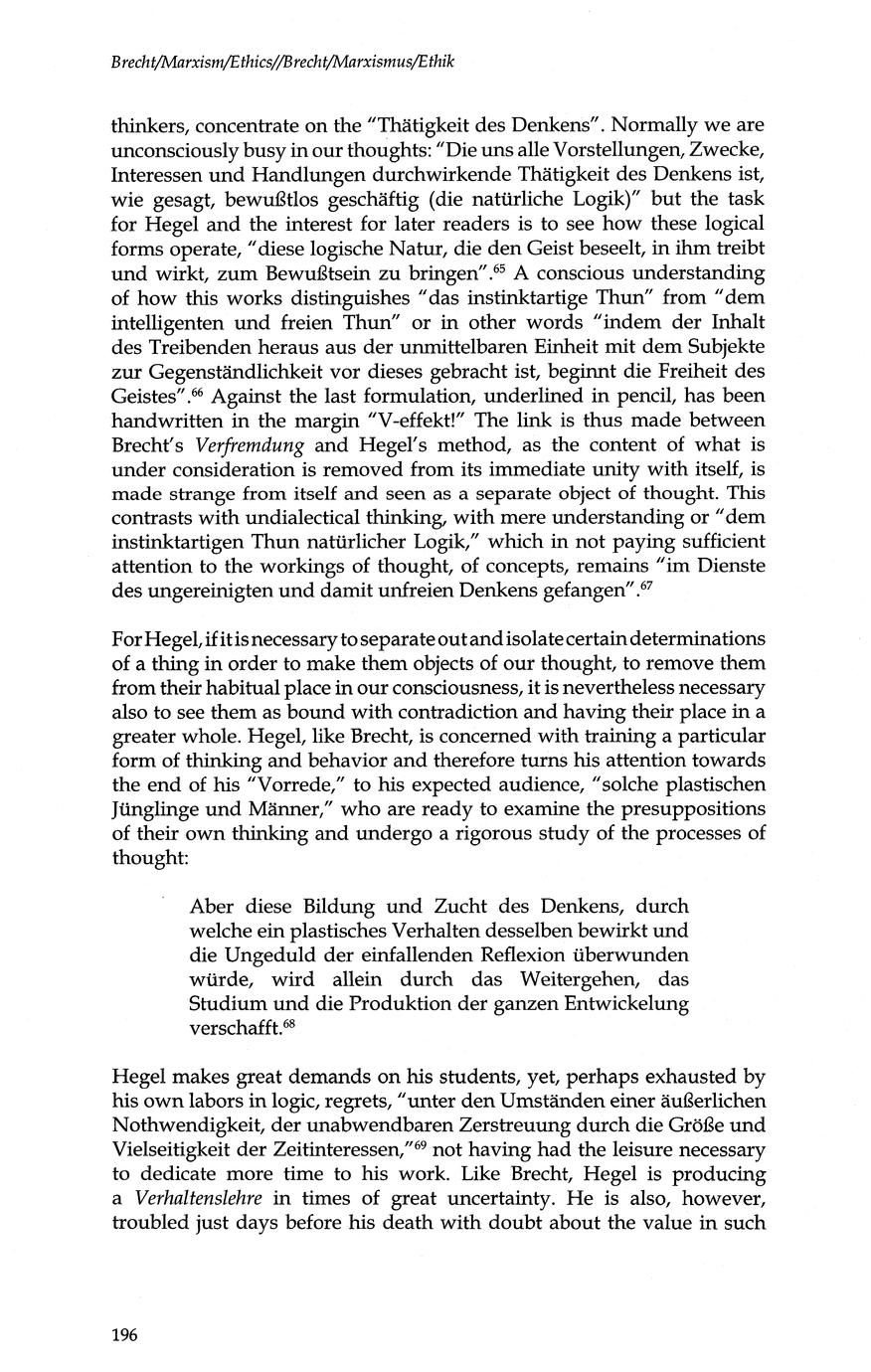 Brecht/Marxism/Ethics//Brecht/Marxismus/Ethik

thinkers, concentrate on the "Thätigkeit des Denkens". Normally we are unconsciously busy in our thoughts: "Die uns alle Vorstellungen, Zwecke, Interessen und Handlungen durchwirkende Thätigkeit des Denkens ist, wie gesagt, bewußtlos geschäftig (die natürliche Logik)" but the task for Hegel and the interest for later readers is to see how these logical forms operate, "diese logische Natur, die den Geist beseelt, in ihm treibt und wirkt, zum Bewußtsein zu bringen".$^{65}$ A conscious understanding of how this works distinguishes "das instinktartige Thun" from "dem intelligenten und freien Thun" or in other words "indem der Inhalt des Treibenden heraus aus der unmittelbaren Einheit mit dem Subjekte zur Gegenständlichkeit vor dieses gebracht ist, beginnt die Freiheit des Geistes".$^{66}$ Against the last formulation, underlined in pencil, has been handwritten in the margin "V-effekt!" The link is thus made between Brecht's Verfremdung and Hegel's method, as the content of what is under consideration is removed from its immediate unity with itself, is made strange from itself and seen as a separate object of thought. This contrasts with undialectical thinking, with mere understanding or "dem instinktartigen Thun natürlicher Logik," which in not paying sufficient attention to the workings of thought, of concepts, remains "im Dienste des ungereinigten und damit unfreien Denkens gefangen".$^{67}$

For Hegel, if it is necessary to separate out and isolate certain determinations of a thing in order to make them objects of our thought, to remove them from their habitual place in our consciousness, it is nevertheless necessary also to see them as bound with contradiction and having their place in a greater whole. Hegel, like Brecht, is concerned with training a particular form of thinking and behavior and therefore turns his attention towards the end of his "Vorrede," to his expected audience, "solche plastischen Jünglinge und Männer," who are ready to examine the presuppositions of their own thinking and undergo a rigorous study of the processes of thought:

Aber diese Bildung und Zucht des Denkens, durch welche ein plastisches Verhalten desselben bewirkt und die Ungeduld der einfallenden Reflexion überwunden würde, wird allein durch das Weitergehen, das Studium und die Produktion der ganzen Entwickelung verschafft.$^{68}$

Hegel makes great demands on his students, yet, perhaps exhausted by his own labors in logic, regrets, "unter den Umständen einer äußerlichen Nothwendigkeit, der unabwendbaren Zerstreuung durch die Größe und Vielseitigkeit der Zeitinteressen,"$^{69}$ not having had the leisure necessary to dedicate more time to his work. Like Brecht, Hegel is producing a Verhaltenslehre in times of great uncertainty. He is also, however, troubled just days before his death with doubt about the value in such

196